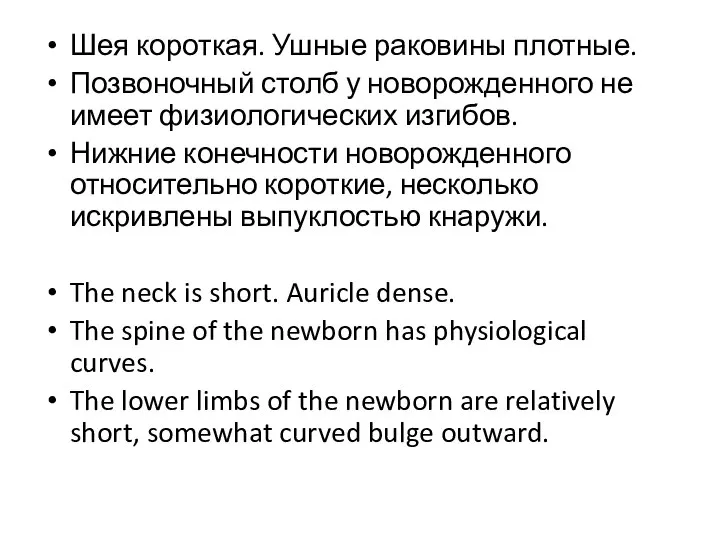 • Шея короткая. Ушные раковины плотные.
• Позвоночный столб у новорожденного не имеет физиологических изгибов.
• Нижние конечности новорожденного относительно короткие, несколько искривлены выпуклостью кнаружи.

• The neck is short. Auricle dense.
• The spine of the newborn has physiological curves.
• The lower limbs of the newborn are relatively short, somewhat curved bulge outward.